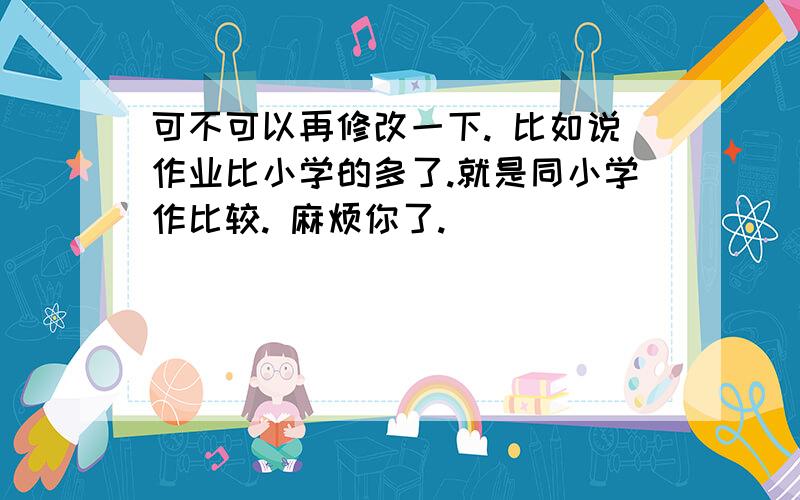 可不可以再修改一下. 比如说作业比小学的多了.就是同小学作比较. 麻烦你了.